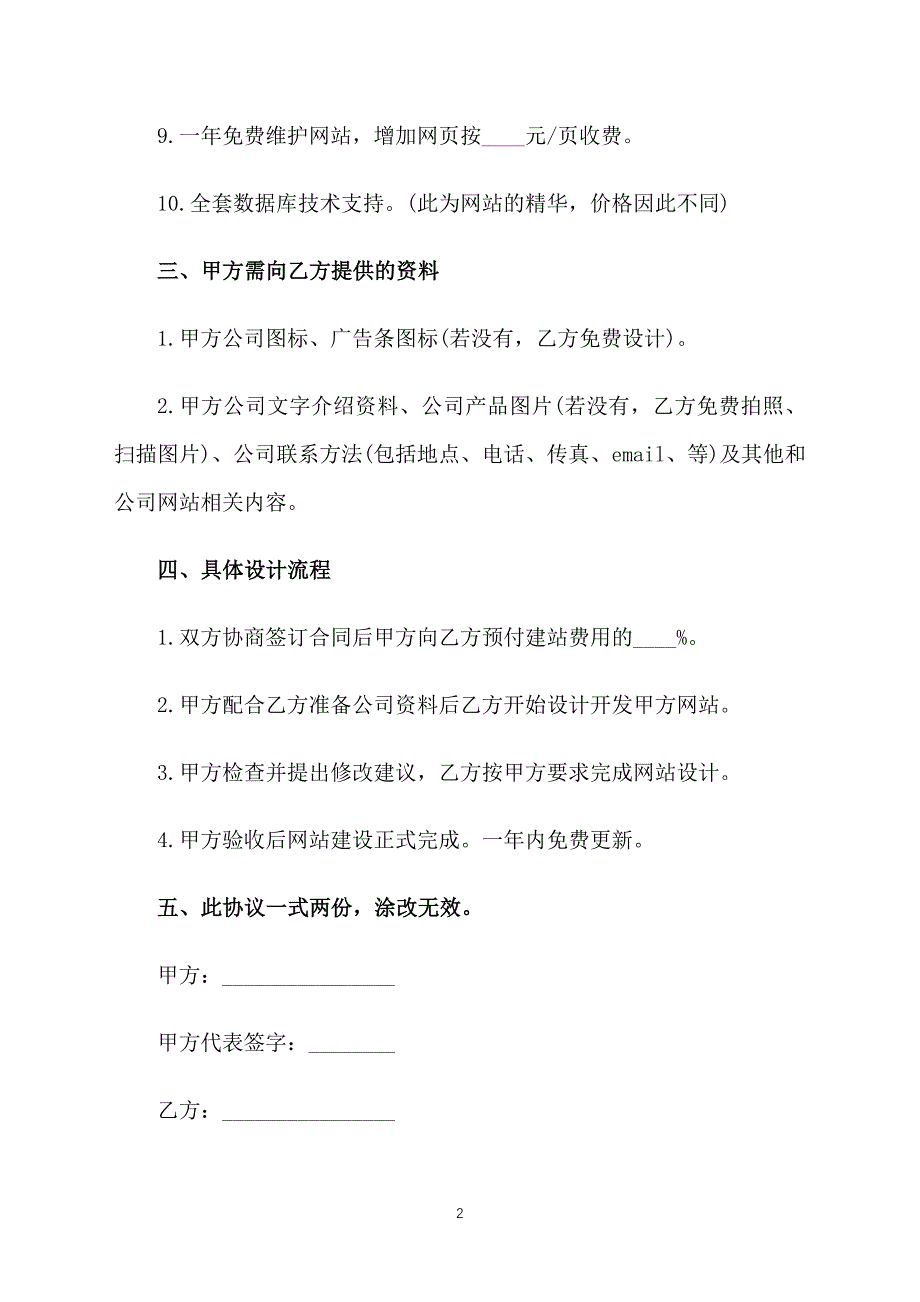 9.一年免费维护网站，增加网页按____元/页收费。

10.全套数据库技术支持。(此为网站的精华，价格因此不同)

三、甲方需向乙方提供的资料

1.甲方公司图标、广告条图标(若没有，乙方免费设计)。

2.甲方公司文字介绍资料、公司产品图片(若没有，乙方免费拍照、扫描图片)、公司联系方法(包括地点、电话、传真、email、等)及其他和公司网站相关内容。

四、具体设计流程

1.双方协商签订合同后甲方向乙方预付建站费用的____%。

2.甲方配合乙方准备公司资料后乙方开始设计开发甲方网站。

3.甲方检查并提出修改建议，乙方按甲方要求完成网站设计。

4.甲方验收后网站建设正式完成。一年内免费更新。

五、此协议一式两份，涂改无效。

甲方：________________

甲方代表签字：________

乙方：________________

2